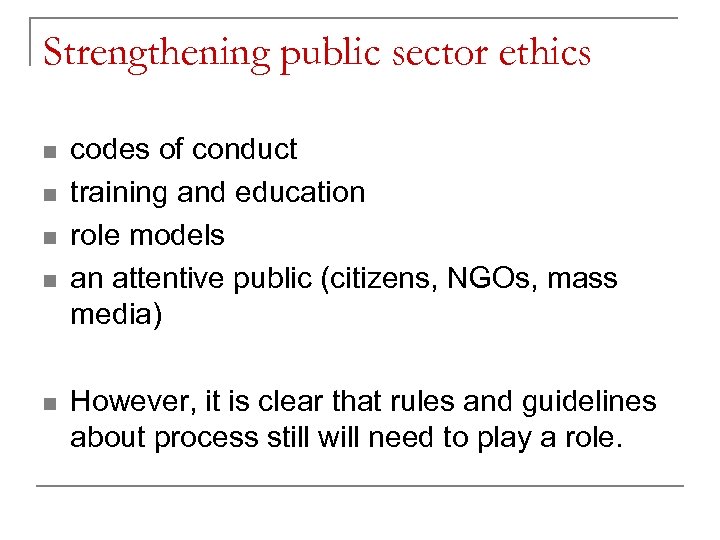 Strengthening public sector ethics

- codes of conduct
- training and education
- role models
- an attentive public (citizens, NGOs, mass media)

- However, it is clear that rules and guidelines about process still will need to play a role.